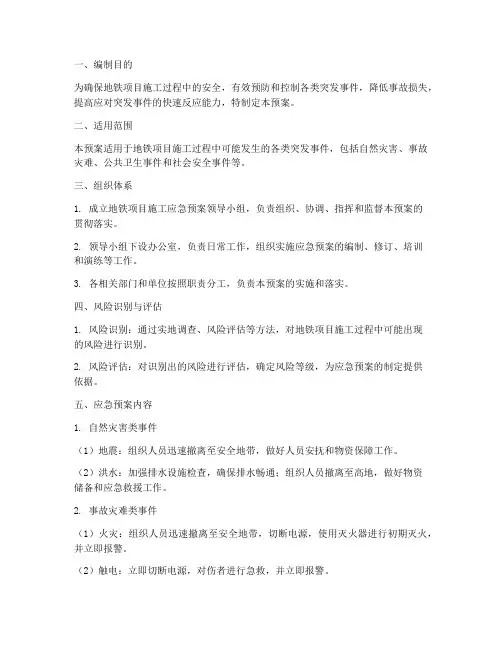 一、编制目的

为确保地铁项目施工过程中的安全，有效预防和控制各类突发事件，降低事故损失，提高应对突发事件的快速反应能力，特制定本预案。

二、适用范围

本预案适用于地铁项目施工过程中可能发生的各类突发事件，包括自然灾害、事故灾难、公共卫生事件和社会安全事件等。

三、组织体系

1. 成立地铁项目施工应急预案领导小组，负责组织、协调、指挥和监督本预案的贯彻落实。

2. 领导小组下设办公室，负责日常工作，组织实施应急预案的编制、修订、培训和演练等工作。

3. 各相关部门和单位按照职责分工，负责本预案的实施和落实。

四、风险识别与评估

1. 风险识别：通过实地调查、风险评估等方法，对地铁项目施工过程中可能出现的风险进行识别。

2. 风险评估：对识别出的风险进行评估，确定风险等级，为应急预案的制定提供依据。

五、应急预案内容

1. 自然灾害类事件

（1）地震：组织人员迅速撤离至安全地带，做好人员安抚和物资保障工作。

（2）洪水：加强排水设施检查，确保排水畅通；组织人员撤离至高地，做好物资储备和应急救援工作。

2. 事故灾难类事件

（1）火灾：组织人员迅速撤离至安全地带，切断电源，使用灭火器进行初期灭火，并立即报警。

（2）触电：立即切断电源，对伤者进行急救，并立即报警。